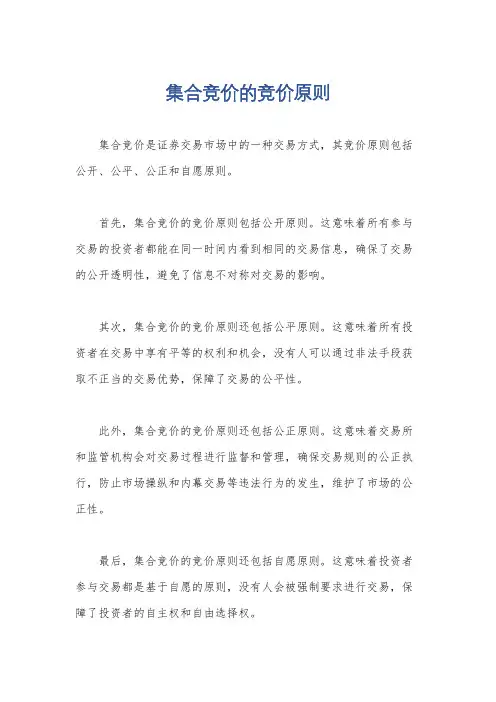 集合竞价的竞价原则

集合竞价是证券交易市场中的一种交易方式，其竞价原则包括公开、公平、公正和自愿原则。

首先，集合竞价的竞价原则包括公开原则。这意味着所有参与交易的投资者都能在同一时间内看到相同的交易信息，确保了交易的公开透明性，避免了信息不对称对交易的影响。

其次，集合竞价的竞价原则还包括公平原则。这意味着所有投资者在交易中享有平等的权利和机会，没有人可以通过非法手段获取不正当的交易优势，保障了交易的公平性。

此外，集合竞价的竞价原则还包括公正原则。这意味着交易所和监管机构会对交易过程进行监督和管理，确保交易规则的公正执行，防止市场操纵和内幕交易等违法行为的发生，维护了市场的公正性。

最后，集合竞价的竞价原则还包括自愿原则。这意味着投资者参与交易都是基于自愿的原则，没有人会被强制要求进行交易，保障了投资者的自主权和自由选择权。